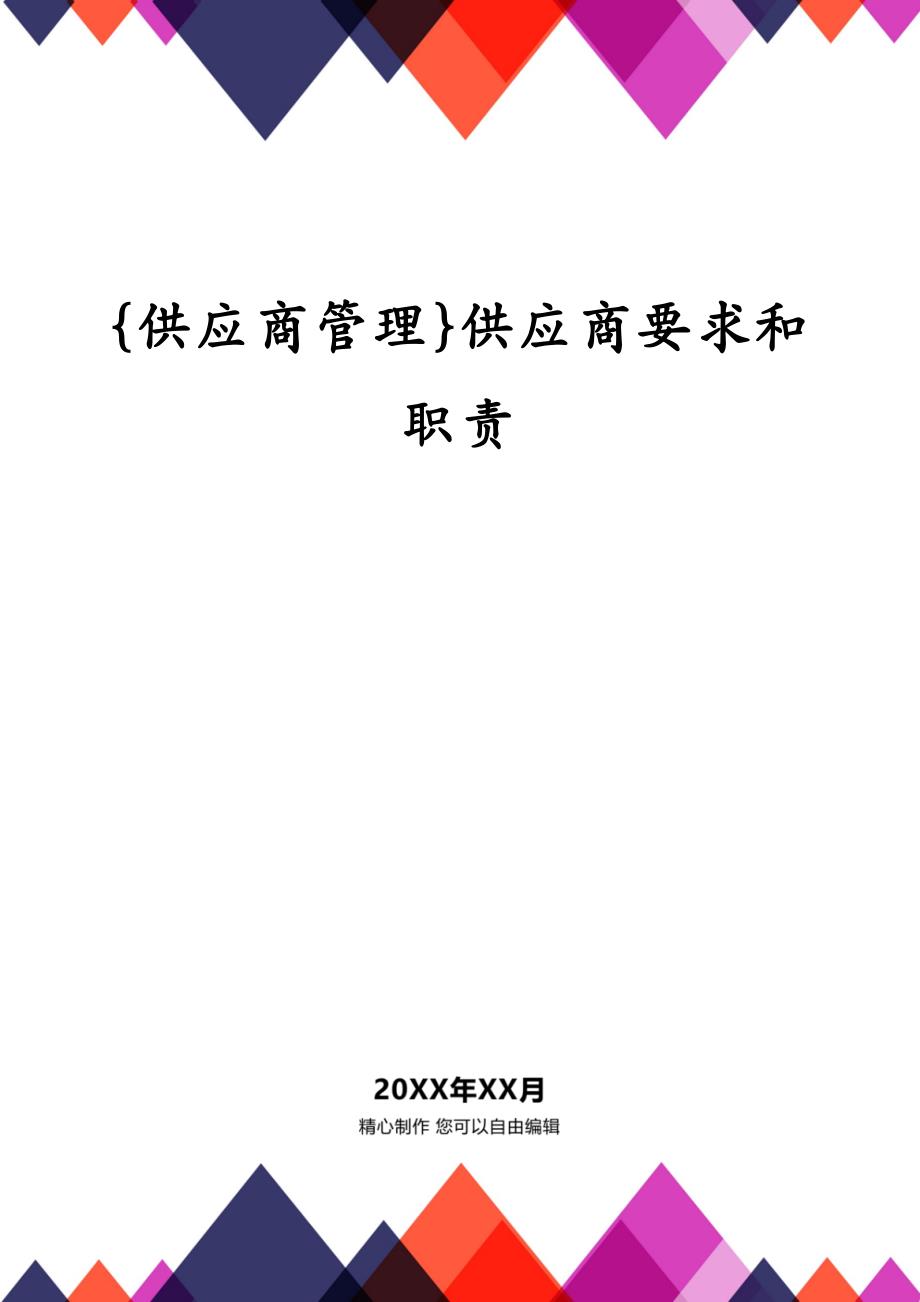 {供应商管理}供应商要求和职责

20XX年XX月

精心制作 您可以自由编辑